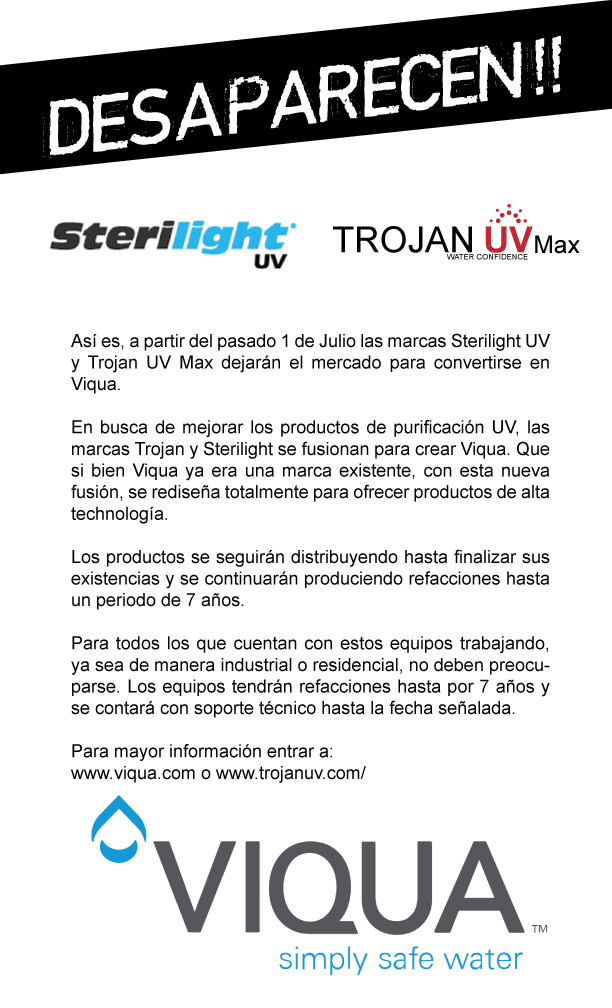 DESAPARECEN!!

Sterilight UV

TROJAN UV Max
WATER CONFIDENCE

Así es, a partir del pasado 1 de Julio las marcas Sterilight UV y Trojan UV Max dejarán el mercado para convertirse en Viqua.

En busca de mejorar los productos de purificación UV, las marcas Trojan y Sterilight se fusionan para crear Viqua. Que si bien Viqua ya era una marca existente, con esta nueva fusión, se rediseña totalmente para ofrecer productos de alta technología.

Los productos se seguirán distribuyendo hasta finalizar sus existencias y se continuarán produciendo refacciones hasta un periodo de 7 años.

Para todos los que cuentan con estos equipos trabajando, ya sea de manera industrial o residencial, no deben preocuparse. Los equipos tendrán refacciones hasta por 7 años y se contará con soporte técnico hasta la fecha señalada.

Para mayor información entrar a:
www.viqua.com o www.trojanuv.com/

VIQUA™
simply safe water